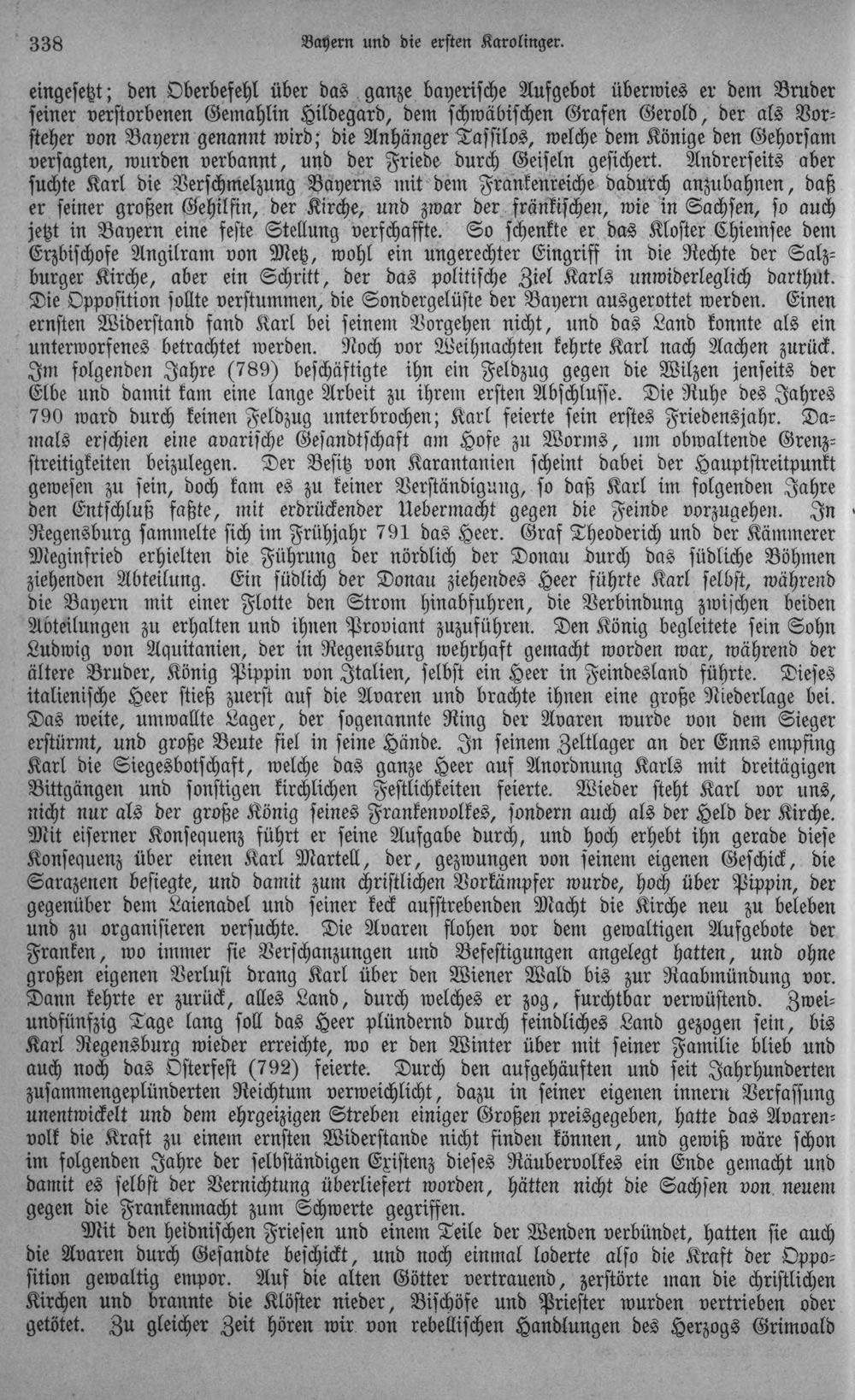 338 Bayern und die ersten Karolinger.

eingesetzt; den Oberbefehl über das ganze bayerische Aufgebot überwies er dem Bruder seiner verstorbenen Gemahlin Hildegard, dem schwäbischen Grafen Gerold, der als Vorsteher von Bayern genannt wird; die Anhänger Tassilos, welche dem Könige den Gehorsam versagten, wurden verbannt, und der Friede durch Geiseln gesichert. Andrerseits aber suchte Karl die Verschmelzung Bayerns mit dem Frankenreiche dadurch anzubahnen, daß er seiner großen Gehilfin, der Kirche, und zwar der fränkischen, wie in Sachsen, so auch jetzt in Bayern eine feste Stellung verschaffte. So schenkte er das Kloster Chiemsee dem Erzbischofe Angilram von Metz, wohl ein ungerechter Eingriff in die Rechte der Salzburger Kirche, aber ein Schritt, der das politische Ziel Karls unwiderleglich darthut. Die Opposition sollte verstummen, die Sondergelüste der Bayern ausgerottet werden. Einen ernsten Widerstand fand Karl bei seinem Vorgehen nicht, und das Land konnte als ein unterworfenes betrachtet werden. Noch vor Weihnachten kehrte Karl nach Aachen zurück. Im folgenden Jahre (789) beschäftigte ihn ein Feldzug gegen die Wilzen jenseits der Elbe und damit kam eine lange Arbeit zu ihrem ersten Abschlusse. Die Ruhe des Jahres 790 ward durch keinen Feldzug unterbrochen; Karl feierte sein erstes Friedensjahr. Damals erschien eine avarische Gesandtschaft am Hofe zu Worms, um obwaltende Grenzstreitigkeiten beizulegen. Der Besitz von Karantanien scheint dabei der Hauptstreitpunkt gewesen zu sein, doch kam es zu keiner Verständigung, so daß Karl im folgenden Jahre den Entschluß faßte, mit erdrückender Uebermacht gegen die Feinde vorzugehen. In Regensburg sammelte sich im Frühjahr 791 das Heer. Graf Theoderich und der Kämmerer Meginfried erhielten die Führung der nördlich der Donau durch das südliche Böhmen ziehenden Abteilung. Ein südlich der Donau ziehendes Heer führte Karl selbst, während die Bayern mit einer Flotte den Strom hinabfuhren, die Verbindung zwischen beiden Abteilungen zu erhalten und ihnen Proviant zuzuführen. Den König begleitete sein Sohn Ludwig von Aquitanien, der in Regensburg wehrhaft gemacht worden war, während der ältere Bruder, König Pippin von Italien, selbst ein Heer in Feindesland führte. Dieses italienische Heer stieß zuerst auf die Avaren und brachte ihnen eine große Niederlage bei. Das weite, umwallte Lager, der sogenannte Ring der Avaren wurde von dem Sieger erstürmt, und große Beute fiel in seine Hände. In seinem Zeltlager an der Enns empfing Karl die Siegesbotschaft, welche das ganze Heer auf Anordnung Karls mit dreitägigen Bittgängen und sonstigen kirchlichen Festlichkeiten feierte. Wieder steht Karl vor uns, nicht nur als der große König seines Frankenvolkes, sondern auch als der Held der Kirche. Mit eiserner Konsequenz führt er seine Aufgabe durch, und hoch erhebt ihn gerade diese Konsequenz über einen Karl Martell, der, gezwungen von seinem eigenen Geschick, die Sarazenen besiegte, und damit zum christlichen Vorkämpfer wurde, hoch über Pippin, der gegenüber dem Laienadel und seiner keck aufstrebenden Macht die Kirche neu zu beleben und zu organisieren versuchte. Die Avaren flohen vor dem gewaltigen Aufgebote der Franken, wo immer sie Verschanzungen und Befestigungen angelegt hatten, und ohne großen eigenen Verlust drang Karl über den Wiener Wald bis zur Raabmündung vor. Dann kehrte er zurück, alles Land, durch welches er zog, furchtbar verwüstend. Zweiundfünfzig Tage lang soll das Heer plündernd durch feindliches Land gezogen sein, bis Karl Regensburg wieder erreichte, wo er den Winter über mit seiner Familie blieb und auch noch das Osterfest (792) feierte. Durch den aufgehäuften und seit Jahrhunderten zusammengeplünderten Reichtum verweichlicht, dazu in seiner eigenen innern Verfassung unentwickelt und dem ehrgeizigen Streben einiger Großen preisgegeben, hatte das Avarenvolk die Kraft zu einem ernsten Widerstande nicht finden können, und gewiß wäre schon im folgenden Jahre der selbständigen Existenz dieses Räubervolkes ein Ende gemacht und damit es selbst der Vernichtung überliefert worden, hätten nicht die Sachsen von neuem gegen die Frankenmacht zum Schwerte gegriffen.

Mit den heidnischen Friesen und einem Teile der Wenden verbündet, hatten sie auch die Avaren durch Gesandte beschickt, und noch einmal loderte also die Kraft der Opposition gewaltig empor. Auf die alten Götter vertrauend, zerstörte man die christlichen Kirchen und brannte die Klöster nieder, Bischöfe und Priester wurden vertrieben oder getötet. Zu gleicher Zeit hören wir von rebellischen Handlungen des Herzogs Grimoald